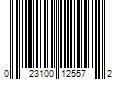 0 23100 12557 2